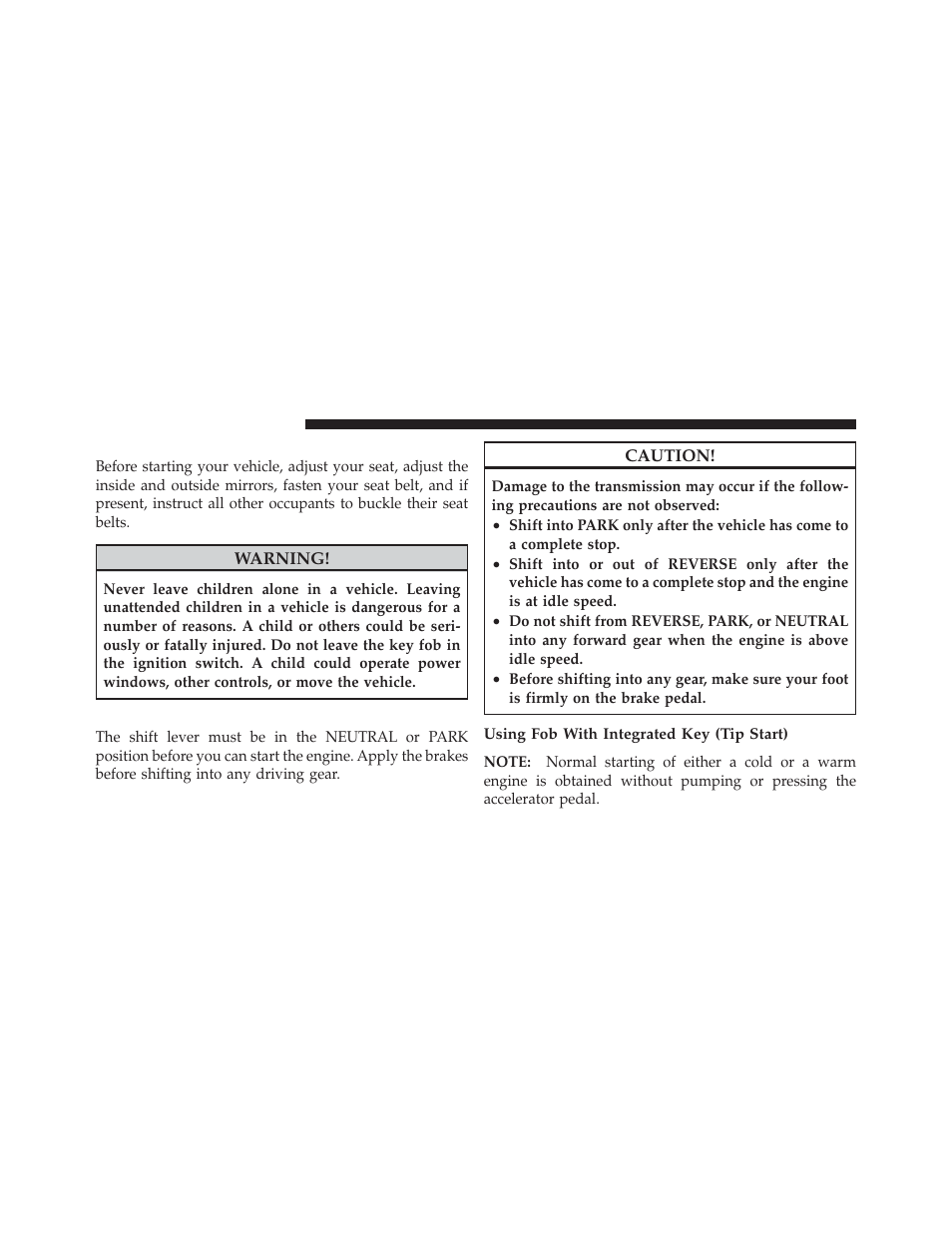 Before starting your vehicle, adjust your seat, adjust the inside and outside mirrors, fasten your seat belt, and if present, instruct all other occupants to buckle their seat belts.

WARNING!

Never leave children alone in a vehicle. Leaving unattended children in a vehicle is dangerous for a number of reasons. A child or others could be seriously or fatally injured. Do not leave the key fob in the ignition switch. A child could operate power windows, other controls, or move the vehicle.

The shift lever must be in the NEUTRAL or PARK position before you can start the engine. Apply the brakes before shifting into any driving gear.

CAUTION!

Damage to the transmission may occur if the following precautions are not observed:

• Shift into PARK only after the vehicle has come to a complete stop.
• Shift into or out of REVERSE only after the vehicle has come to a complete stop and the engine is at idle speed.
• Do not shift from REVERSE, PARK, or NEUTRAL into any forward gear when the engine is above idle speed.
• Before shifting into any gear, make sure your foot is firmly on the brake pedal.

Using Fob With Integrated Key (Tip Start)

NOTE: Normal starting of either a cold or a warm engine is obtained without pumping or pressing the accelerator pedal.